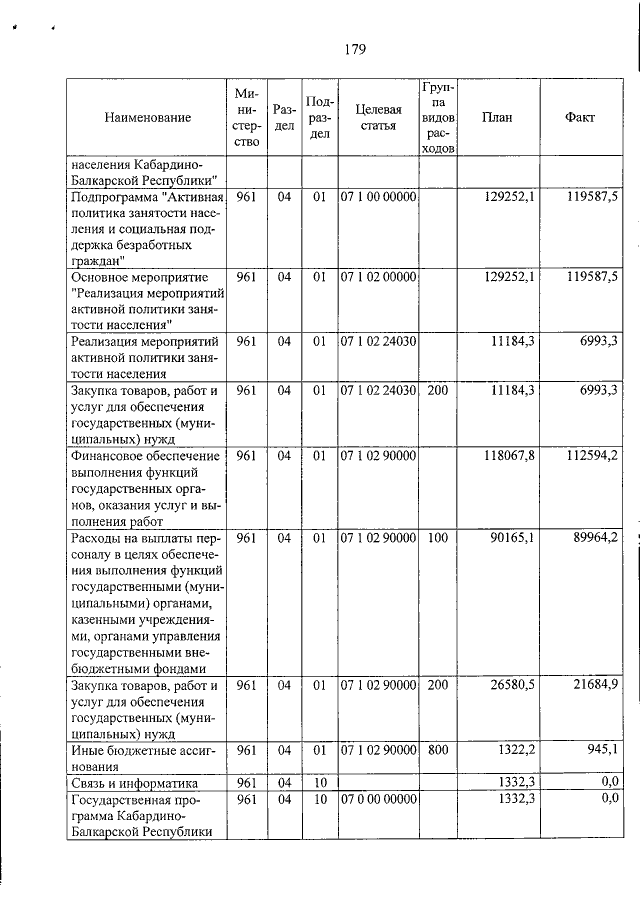 179

| Наименование | Министерство | Раздел | Подраздел | Целевая статья | Группа видов расходов | План | Факт |
|---|---|---|---|---|---|---|---|
| населения Кабардино-Балкарской Республики" | | | | | | | |
| Подпрограмма "Активная политика занятости населения и социальная поддержка безработных граждан" | 961 | 04 | 01 | 07 1 00 00000 | | 129252,1 | 119587,5 |
| Основное мероприятие "Реализация мероприятий активной политики занятости населения" | 961 | 04 | 01 | 07 1 02 00000 | | 129252,1 | 119587,5 |
| Реализация мероприятий активной политики занятости населения | 961 | 04 | 01 | 07 1 02 24030 | | 11184,3 | 6993,3 |
| Закупка товаров, работ и услуг для обеспечения государственных (муниципальных) нужд | 961 | 04 | 01 | 07 1 02 24030 | 200 | 11184,3 | 6993,3 |
| Финансовое обеспечение выполнения функций государственных органов, оказания услуг и выполнения работ | 961 | 04 | 01 | 07 1 02 90000 | | 118067,8 | 112594,2 |
| Расходы на выплаты персоналу в целях обеспечения выполнения функций государственными (муниципальными) органами, казенными учреждениями, органами управления государственными внебюджетными фондами | 961 | 04 | 01 | 07 1 02 90000 | 100 | 90165,1 | 89964,2 |
| Закупка товаров, работ и услуг для обеспечения государственных (муниципальных) нужд | 961 | 04 | 01 | 07 1 02 90000 | 200 | 26580,5 | 21684,9 |
| Иные бюджетные ассигнования | 961 | 04 | 01 | 07 1 02 90000 | 800 | 1322,2 | 945,1 |
| Связь и информатика | 961 | 04 | 10 | | | 1332,3 | 0,0 |
| Государственная программа Кабардино-Балкарской Республики | 961 | 04 | 10 | 07 0 00 00000 | | 1332,3 | 0,0 |